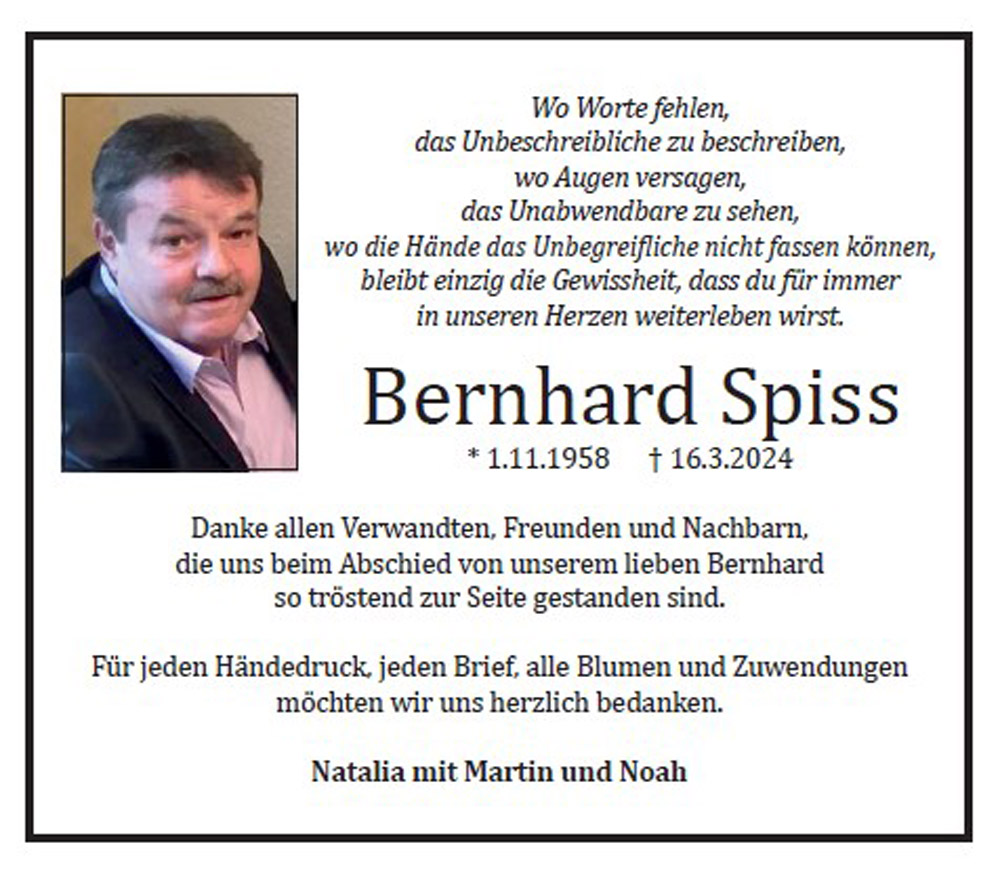 Wo Worte fehlen,
das Unbeschreibliche zu beschreiben,
wo Augen versagen,
das Unabwendbare zu sehen,
wo die Hände das Unbegreifliche nicht fassen können,
bleibt einzig die Gewissheit, dass du für immer
in unseren Herzen weiterleben wirst.

Bernhard Spiss

* 1.11.1958 † 16.3.2024

Danke allen Verwandten, Freunden und Nachbarn, die uns beim Abschied von unserem lieben Bernhard so tröstend zur Seite gestanden sind.

Für jeden Händedruck, jeden Brief, alle Blumen und Zuwendungen möchten wir uns herzlich bedanken.

Natalia mit Martin und Noah